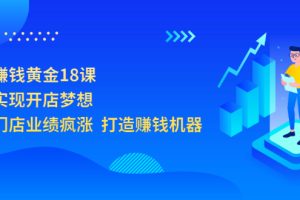 赚钱黄金18课
实现开店梦想
门店业绩疯涨 打造赚钱机器